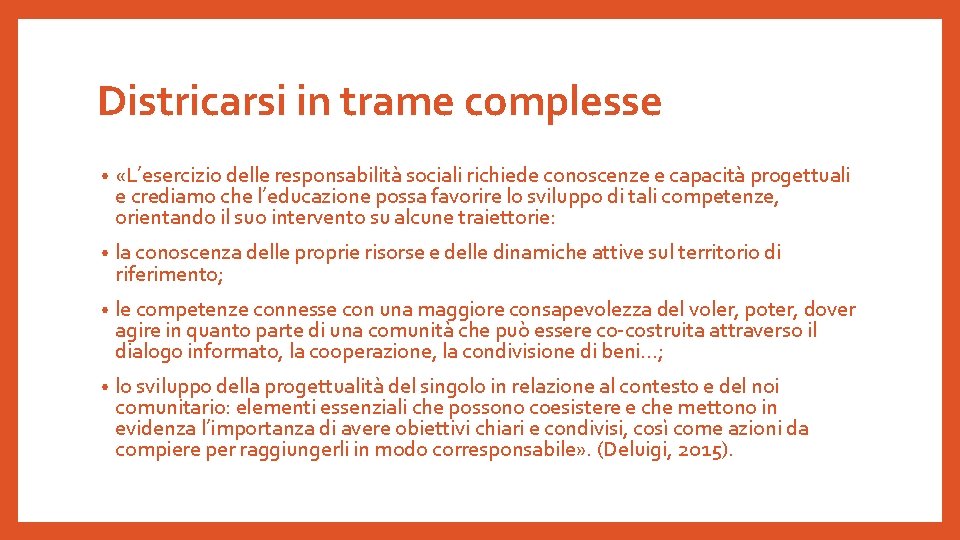 Districarsi in trame complesse

• «L'esercizio delle responsabilità sociali richiede conoscenze e capacità progettuali e crediamo che l'educazione possa favorire lo sviluppo di tali competenze, orientando il suo intervento su alcune traiettorie:

• la conoscenza delle proprie risorse e delle dinamiche attive sul territorio di riferimento;

• le competenze connesse con una maggiore consapevolezza del voler, poter, dover agire in quanto parte di una comunità che può essere co-costruita attraverso il dialogo informato, la cooperazione, la condivisione di beni…;

• lo sviluppo della progettualità del singolo in relazione al contesto e del noi comunitario: elementi essenziali che possono coesistere e che mettono in evidenza l'importanza di avere obiettivi chiari e condivisi, così come azioni da compiere per raggiungerli in modo corresponsabile». (Deluigi, 2015).